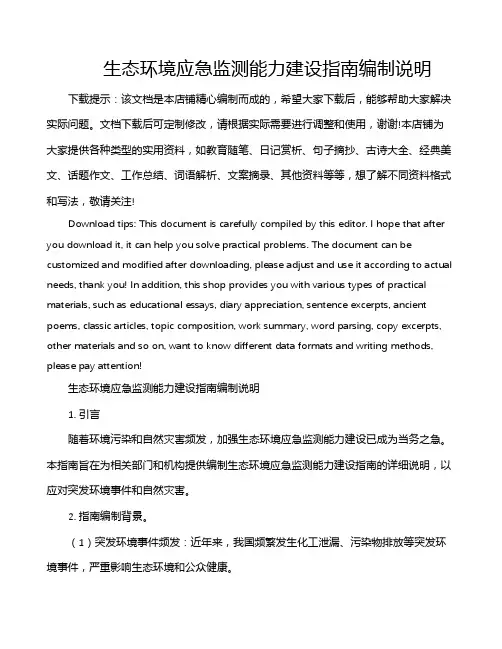 生态环境应急监测能力建设指南编制说明

下载提示：该文档是本店铺精心编制而成的，希望大家下载后，能够帮助大家解决实际问题。文档下载后可定制修改，请根据实际需要进行调整和使用，谢谢!本店铺为大家提供各种类型的实用资料，如教育随笔、日记赏析、句子摘抄、古诗大全、经典美文、话题作文、工作总结、词语解析、文案摘录、其他资料等等，想了解不同资料格式和写法，敬请关注!

Download tips: This document is carefully compiled by this editor. I hope that after you download it, it can help you solve practical problems. The document can be customized and modified after downloading, please adjust and use it according to actual needs, thank you! In addition, this shop provides you with various types of practical materials, such as educational essays, diary appreciation, sentence excerpts, ancient poems, classic articles, topic composition, work summary, word parsing, copy excerpts, other materials and so on, want to know different data formats and writing methods, please pay attention!

生态环境应急监测能力建设指南编制说明

1. 引言

随着环境污染和自然灾害频发，加强生态环境应急监测能力建设已成为当务之急。本指南旨在为相关部门和机构提供编制生态环境应急监测能力建设指南的详细说明，以应对突发环境事件和自然灾害。

2. 指南编制背景。

（1）突发环境事件频发：近年来，我国频繁发生化工泄漏、污染物排放等突发环境事件，严重影响生态环境和公众健康。